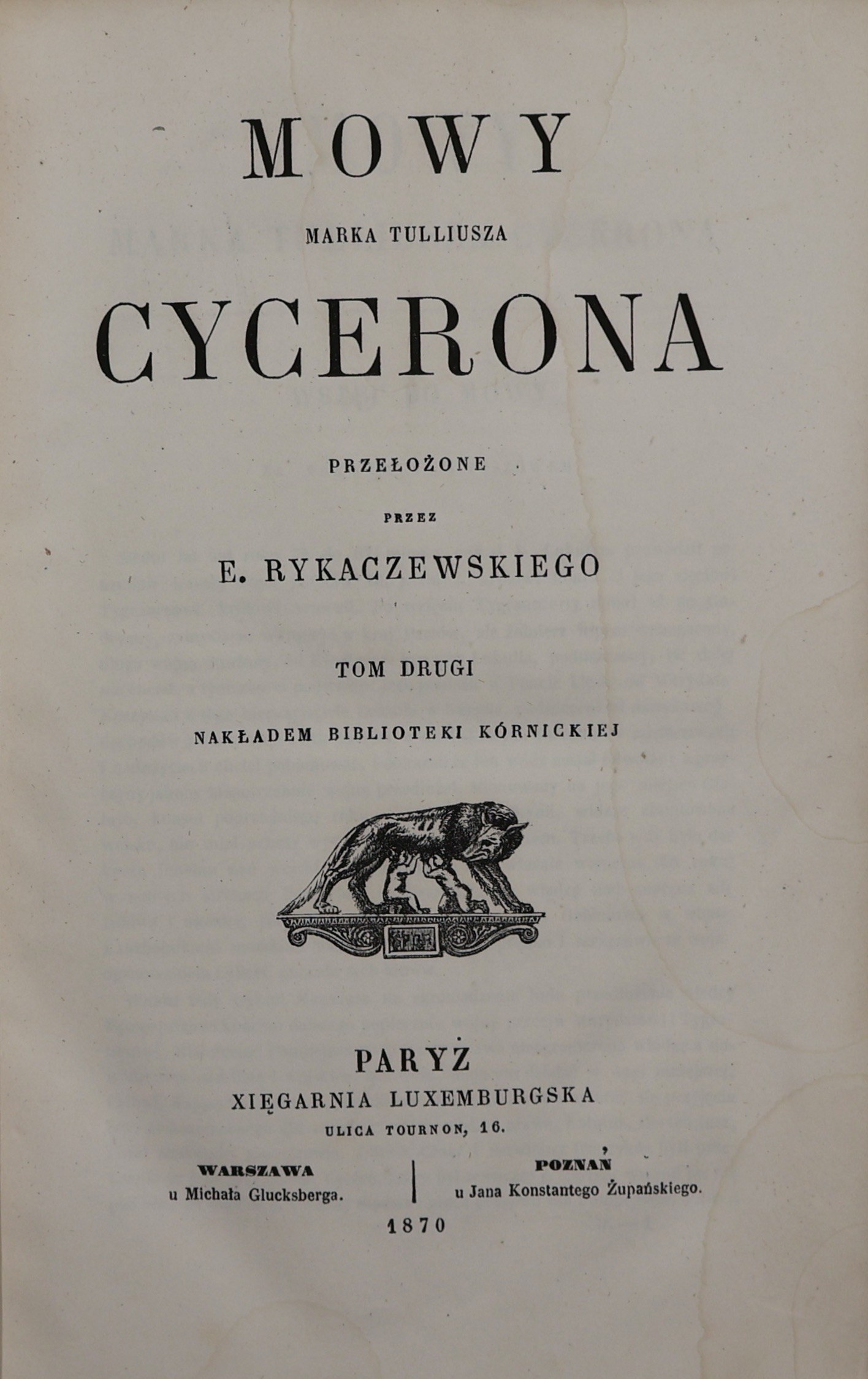 MOWY

MARKA TULLIUSZA

CYCERONA

PRZEŁOŻONE

PRZEZ

E. RYKACZEWSKIEGO

TOM DRUGI

NAKŁADEM BIBLIOTEKI KÓRNICKIEJ

PARYŻ
XIĘGARNIA LUXEMBURGSKA
ULICA TOURNON, 16.

WARSZAWA
u Michała Glucksberga.

POZNAŃ
u Jana Konstantego Żupańskiego.

1870